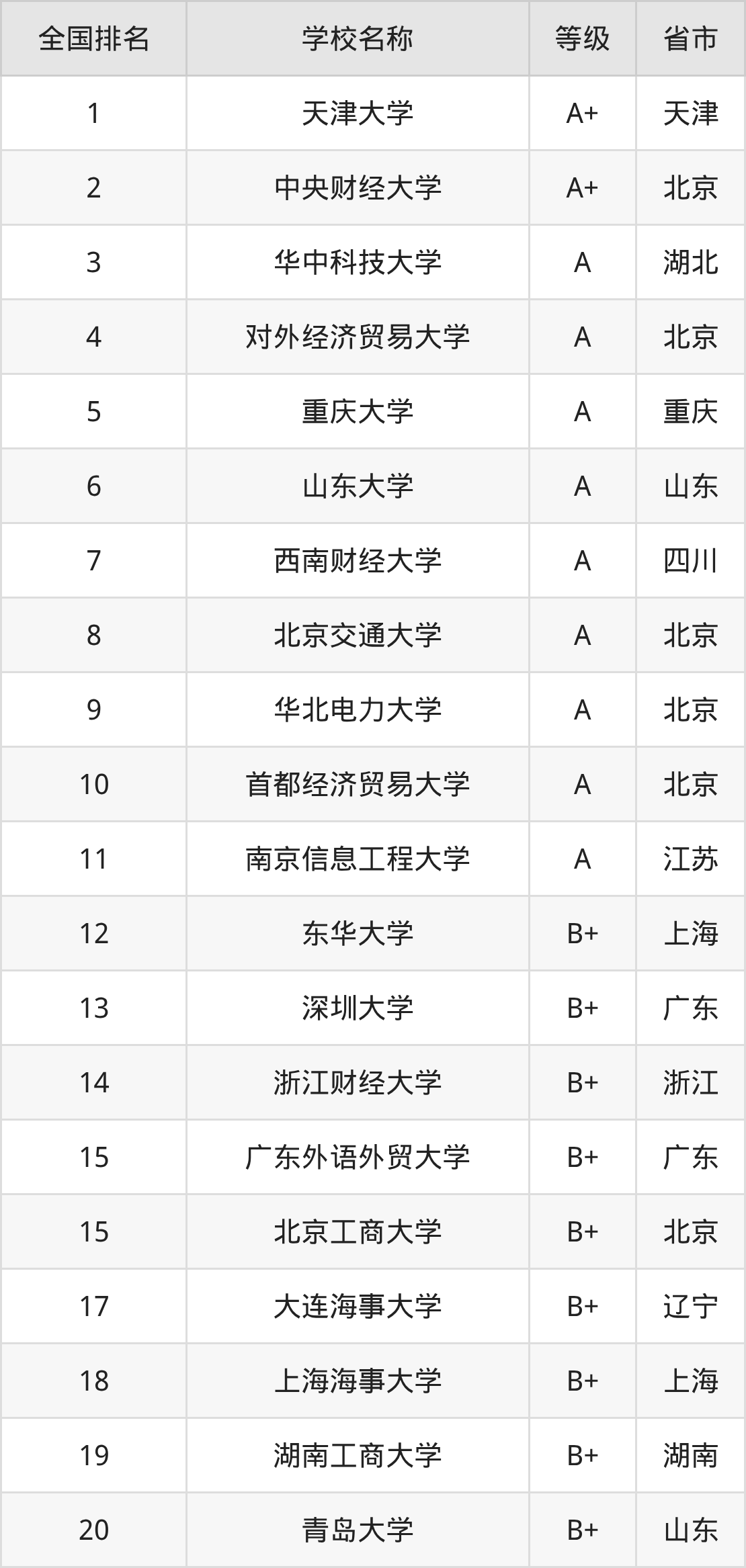 | 全国排名 | 学校名称 | 等级 | 省市 |
|---|---|---|---|
| 1 | 天津大学 | A+ | 天津 |
| 2 | 中央财经大学 | A+ | 北京 |
| 3 | 华中科技大学 | A | 湖北 |
| 4 | 对外经济贸易大学 | A | 北京 |
| 5 | 重庆大学 | A | 重庆 |
| 6 | 山东大学 | A | 山东 |
| 7 | 西南财经大学 | A | 四川 |
| 8 | 北京交通大学 | A | 北京 |
| 9 | 华北电力大学 | A | 北京 |
| 10 | 首都经济贸易大学 | A | 北京 |
| 11 | 南京信息工程大学 | A | 江苏 |
| 12 | 东华大学 | B+ | 上海 |
| 13 | 深圳大学 | B+ | 广东 |
| 14 | 浙江财经大学 | B+ | 浙江 |
| 15 | 广东外语外贸大学 | B+ | 广东 |
| 15 | 北京工商大学 | B+ | 北京 |
| 17 | 大连海事大学 | B+ | 辽宁 |
| 18 | 上海海事大学 | B+ | 上海 |
| 19 | 湖南工商大学 | B+ | 湖南 |
| 20 | 青岛大学 | B+ | 山东 |